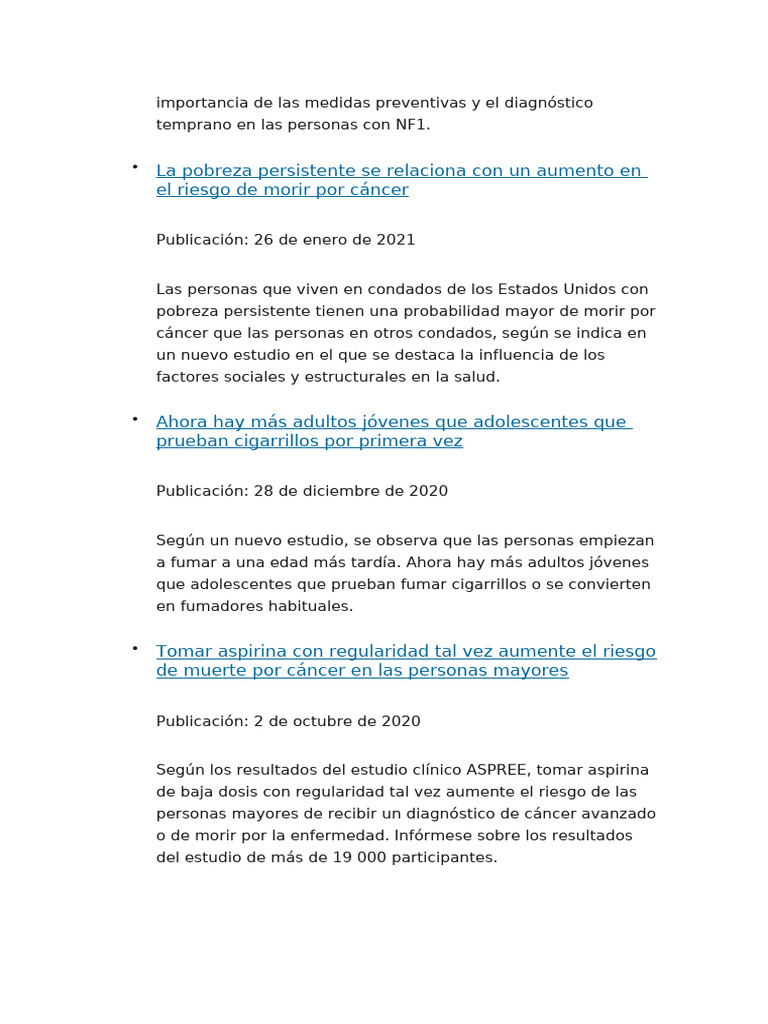 importancia de las medidas preventivas y el diagnóstico temprano en las personas con NF1.

• La pobreza persistente se relaciona con un aumento en el riesgo de morir por cáncer

Publicación: 26 de enero de 2021

Las personas que viven en condados de los Estados Unidos con pobreza persistente tienen una probabilidad mayor de morir por cáncer que las personas en otros condados, según se indica en un nuevo estudio en el que se destaca la influencia de los factores sociales y estructurales en la salud.

• Ahora hay más adultos jóvenes que adolescentes que prueban cigarrillos por primera vez

Publicación: 28 de diciembre de 2020

Según un nuevo estudio, se observa que las personas empiezan a fumar a una edad más tardía. Ahora hay más adultos jóvenes que adolescentes que prueban fumar cigarrillos o se convierten en fumadores habituales.

• Tomar aspirina con regularidad tal vez aumente el riesgo de muerte por cáncer en las personas mayores

Publicación: 2 de octubre de 2020

Según los resultados del estudio clínico ASPREE, tomar aspirina de baja dosis con regularidad tal vez aumente el riesgo de las personas mayores de recibir un diagnóstico de cáncer avanzado o de morir por la enfermedad. Infórmese sobre los resultados del estudio de más de 19 000 participantes.